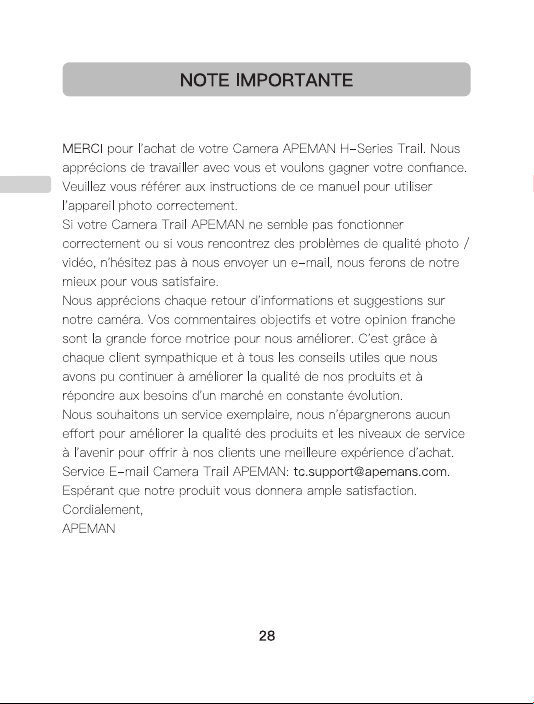 NOTE IMPORTANTE

MERCI pour l'achat de votre Camera APEMAN H-Series Trail. Nous apprécions de travailler avec vous et voulons gagner votre confiance. Veuillez vous référer aux instructions de ce manuel pour utiliser l'appareil photo correctement.
Si votre Camera Trail APEMAN ne semble pas fonctionner correctement ou si vous rencontrez des problèmes de qualité photo / vidéo, n'hésitez pas à nous envoyer un e-mail, nous ferons de notre mieux pour vous satisfaire.
Nous apprécions chaque retour d'informations et suggestions sur notre caméra. Vos commentaires objectifs et votre opinion franche sont la grande force motrice pour nous améliorer. C'est grâce à chaque client sympathique et à tous les conseils utiles que nous avons pu continuer à améliorer la qualité de nos produits et à répondre aux besoins d'un marché en constante évolution.
Nous souhaitons un service exemplaire, nous n'épargnerons aucun effort pour améliorer la qualité des produits et les niveaux de service à l'avenir pour offrir à nos clients une meilleure expérience d'achat.
Service E-mail Camera Trail APEMAN: tc.support@apemans.com.
Espérant que notre produit vous donnera ample satisfaction.
Cordialement,
APEMAN

28